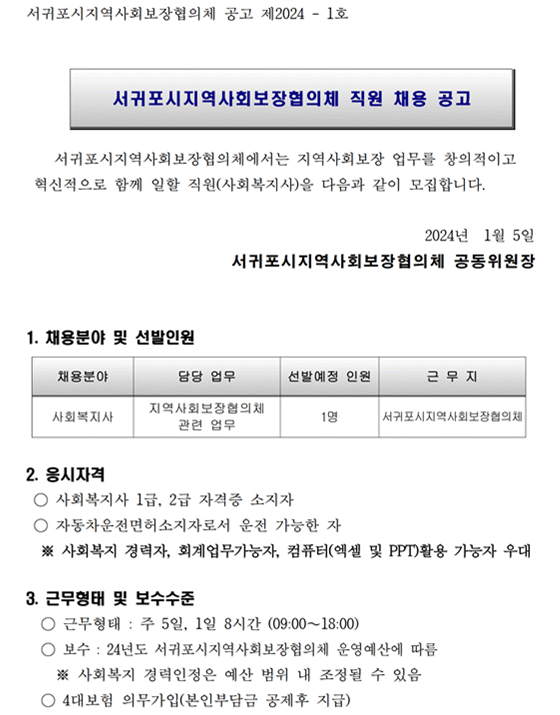 서귀포시지역사회보장협의체 공고 제2024 - 1호

서귀포시지역사회보장협의체 직원 채용 공고

서귀포시지역사회보장협의체에서는 지역사회보장 업무를 창의적이고 혁신적으로 함께 일할 직원(사회복지사)을 다음과 같이 모집합니다.

2024년 1월 5일
서귀포시지역사회보장협의체 공동위원장

1. 채용분야 및 선발인원

| 채용분야 | 담당 업무 | 선발예정 인원 | 근 무 지 |
|---|---|---|---|
| 사회복지사 | 지역사회보장협의체 관련 업무 | 1명 | 서귀포시지역사회보장협의체 |

2. 응시자격
○ 사회복지사 1급, 2급 자격증 소지자
○ 자동차운전면허소지자로서 운전 가능한 자
※ 사회복지 경력자, 회계업무가능자, 컴퓨터(엑셀 및 PPT)활용 가능자 우대

3. 근무형태 및 보수수준
○ 근무형태 : 주 5일, 1일 8시간 (09:00~18:00)
○ 보수 : 24년도 서귀포시지역사회보장협의체 운영예산에 따름
※ 사회복지 경력인정은 예산 범위 내 조정될 수 있음
○ 4대보험 의무가입(본인부담금 공제후 지급)